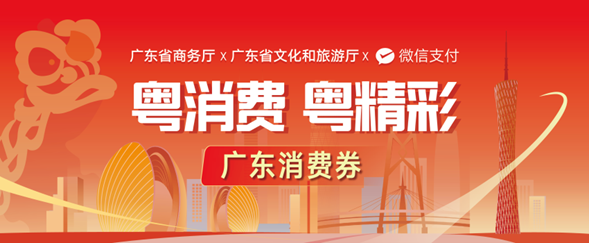 广东省商务厅 x 广东省文化和旅游厅 x 微信支付

粤消费 粤精彩

广东消费券